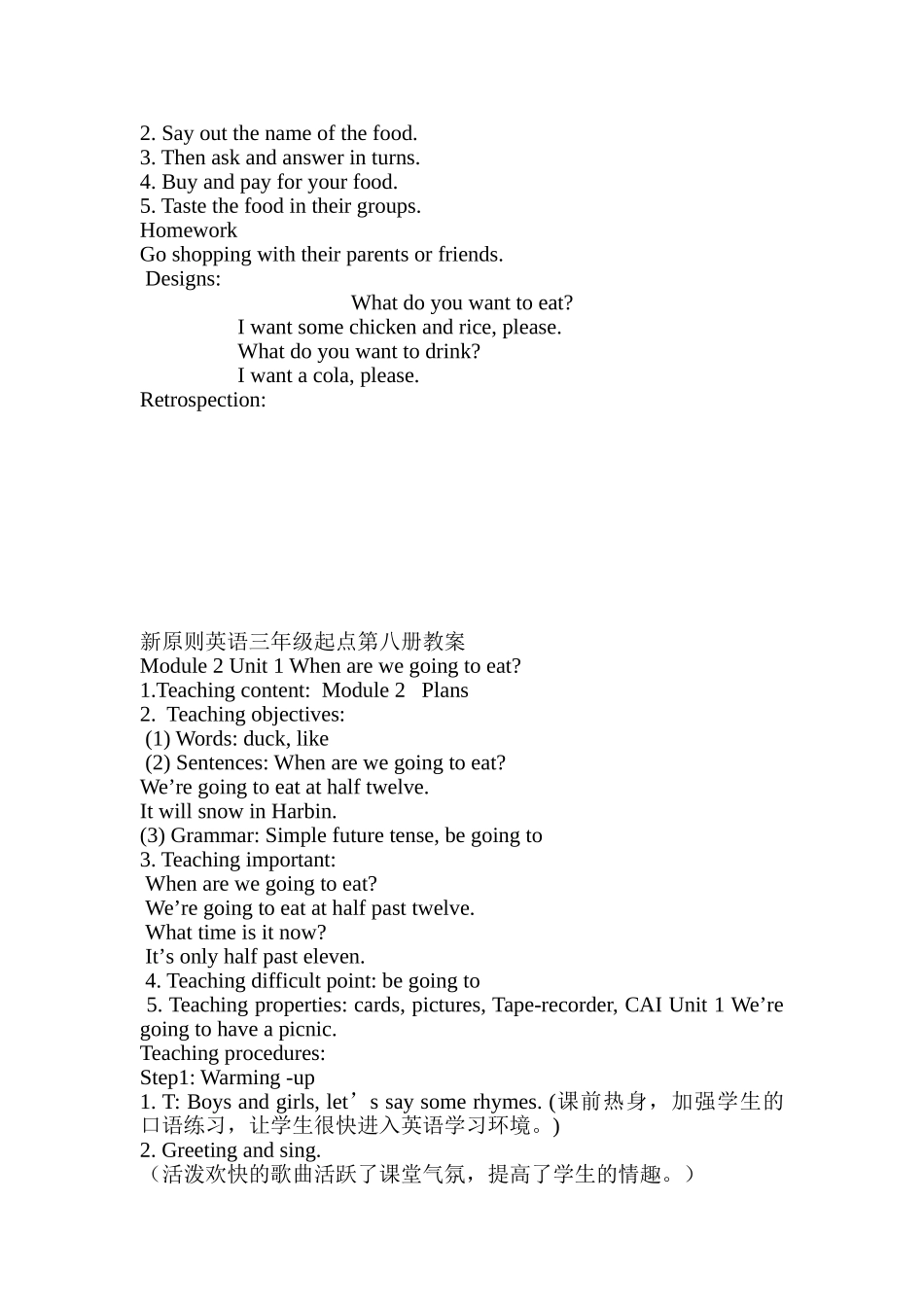 2. Say out the name of the food.
3. Then ask and answer in turns.
4. Buy and pay for your food.
5. Taste the food in their groups.
Homework
Go shopping with their parents or friends.
Designs:
What do you want to eat?
I want some chicken and rice, please.
What do you want to drink?
I want a cola, please.
Retrospection:

新原则英语三年级起点第八册教案
Module 2 Unit 1 When are we going to eat?
1.Teaching content: Module 2 Plans
2. Teaching objectives:
(1) Words: duck, like
(2) Sentences: When are we going to eat?
We’re going to eat at half twelve.
It will snow in Harbin.
(3) Grammar: Simple future tense, be going to
3. Teaching important:
When are we going to eat?
We’re going to eat at half past twelve.
What time is it now?
It’s only half past eleven.
4. Teaching difficult point: be going to
5. Teaching properties: cards, pictures, Tape-recorder, CAI Unit 1 We’re going to have a picnic.
Teaching procedures:
Step1: Warming -up
1. T: Boys and girls, let’s say some rhymes. (课前热身，加强学生的口语练习，让学生很快进入英语学习环境。)
2. Greeting and sing.
（活泼欢快的歌曲活跃了课堂气氛，提高了学生的情趣。）